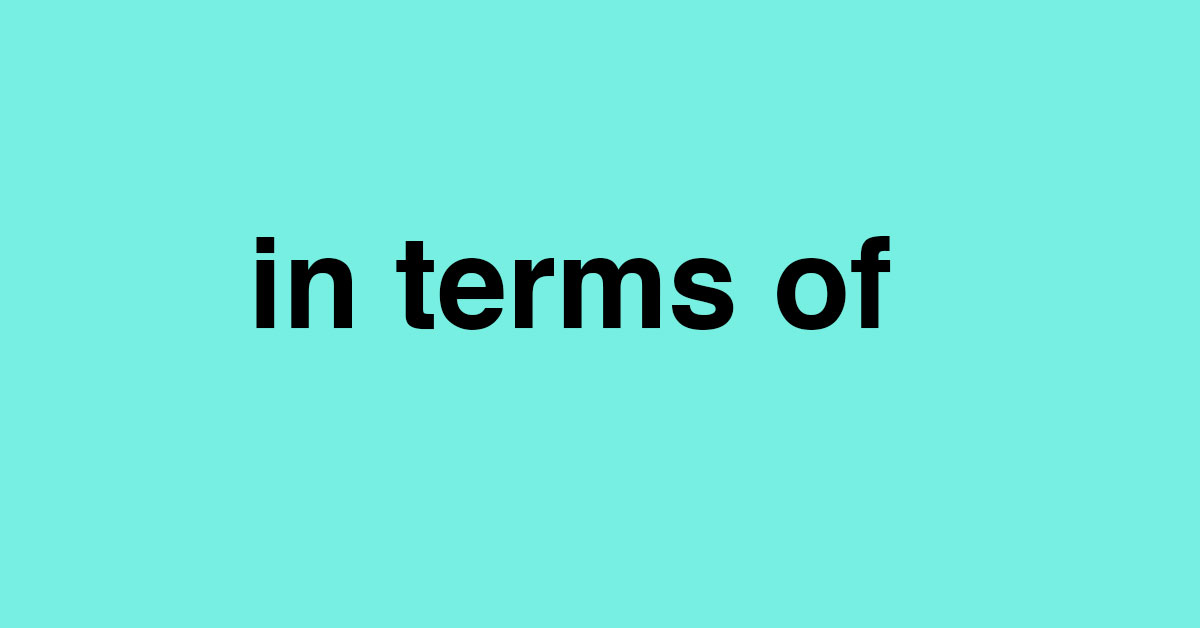 in terms of